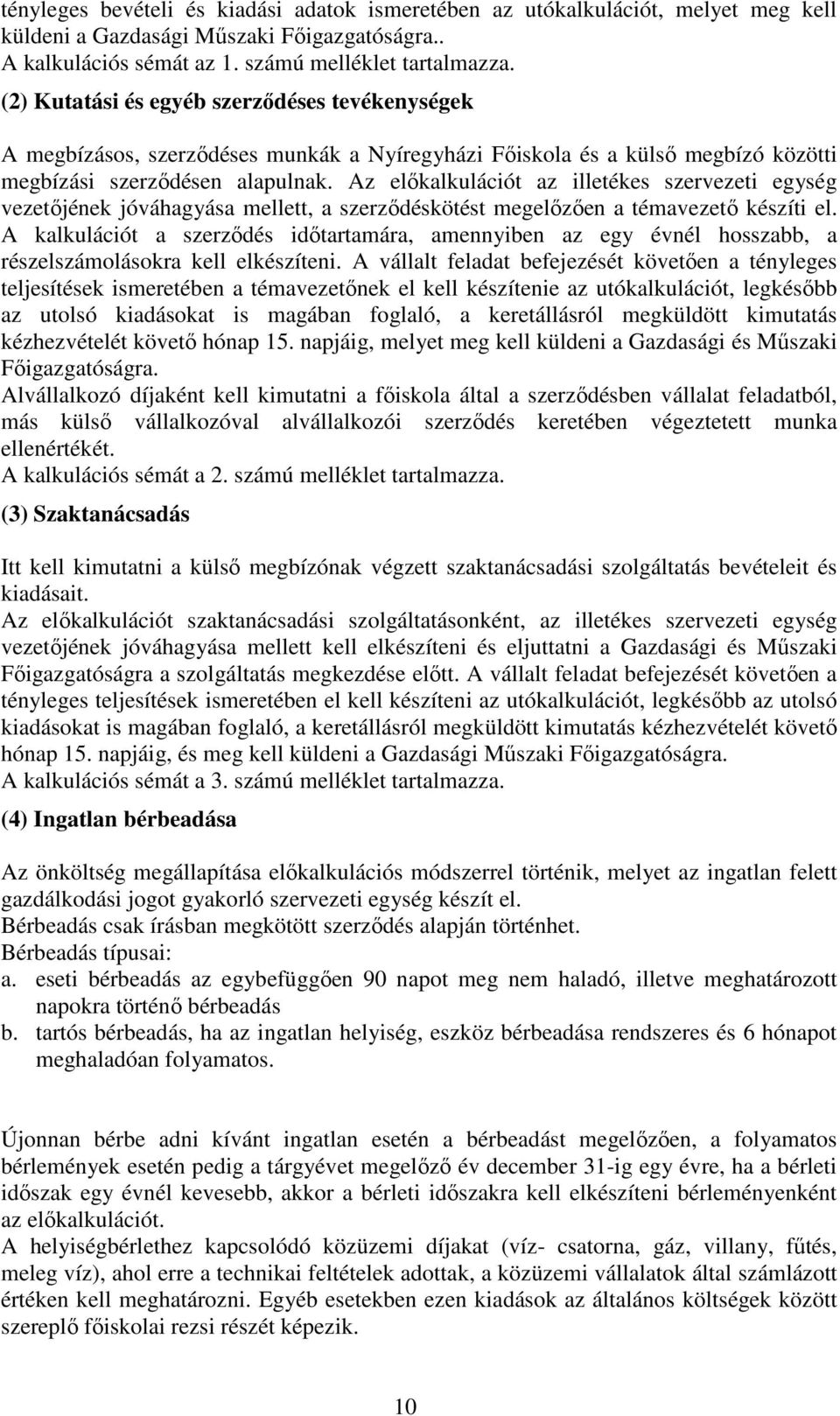 tényleges bevételi és kiadási adatok ismeretében az utókalkulációt, melyet meg kell küldeni a Gazdasági Műszaki Főigazgatóságra..
A kalkulációs sémát az 1. számú melléklet tartalmazza.

(2) Kutatási és egyéb szerződéses tevékenységek

A megbízásos, szerződéses munkák a Nyíregyházi Főiskola és a külső megbízó közötti megbízási szerződésen alapulnak. Az előkalkulációt az illetékes szervezeti egység vezetőjének jóváhagyása mellett, a szerződéskötést megelőzően a témavezető készíti el. A kalkulációt a szerződés időtartamára, amennyiben az egy évnél hosszabb, a részelszámolásokra kell elkészíteni. A vállalt feladat befejezését követően a tényleges teljesítések ismeretében a témavezetőnek el kell készítenie az utókalkulációt, legkésőbb az utolsó kiadásokat is magában foglaló, a keretállásról megküldött kimutatás kézhezvételét követő hónap 15. napjáig, melyet meg kell küldeni a Gazdasági és Műszaki Főigazgatóságra.
Alvállalkozó díjaként kell kimutatni a főiskola által a szerződésben vállalat feladatból, más külső vállalkozóval alvállalkozói szerződés keretében végeztetett munka ellenértékét.
A kalkulációs sémát a 2. számú melléklet tartalmazza.

(3) Szaktanácsadás

Itt kell kimutatni a külső megbízónak végzett szaktanácsadási szolgáltatás bevételeit és kiadásait.
Az előkalkulációt szaktanácsadási szolgáltatásonként, az illetékes szervezeti egység vezetőjének jóváhagyása mellett kell elkészíteni és eljuttatni a Gazdasági és Műszaki Főigazgatóságra a szolgáltatás megkezdése előtt. A vállalt feladat befejezését követően a tényleges teljesítések ismeretében el kell készíteni az utókalkulációt, legkésőbb az utolsó kiadásokat is magában foglaló, a keretállásról megküldött kimutatás kézhezvételét követő hónap 15. napjáig, és meg kell küldeni a Gazdasági Műszaki Főigazgatóságra.
A kalkulációs sémát a 3. számú melléklet tartalmazza.

(4) Ingatlan bérbeadása

Az önköltség megállapítása előkalkulációs módszerrel történik, melyet az ingatlan felett gazdálkodási jogot gyakorló szervezeti egység készít el.
Bérbeadás csak írásban megkötött szerződés alapján történhet.
Bérbeadás típusai:
a. eseti bérbeadás az egybefüggően 90 napot meg nem haladó, illetve meghatározott napokra történő bérbeadás
b. tartós bérbeadás, ha az ingatlan helyiség, eszköz bérbeadása rendszeres és 6 hónapot meghaladóan folyamatos.

Újonnan bérbe adni kívánt ingatlan esetén a bérbeadást megelőzően, a folyamatos bérlemények esetén pedig a tárgyévet megelőző év december 31-ig egy évre, ha a bérleti időszak egy évnél kevesebb, akkor a bérleti időszakra kell elkészíteni bérleményenként az előkalkulációt.
A helyiségbérlethez kapcsolódó közüzemi díjakat (víz- csatorna, gáz, villany, fűtés, meleg víz), ahol erre a technikai feltételek adottak, a közüzemi vállalatok által számlázott értéken kell meghatározni. Egyéb esetekben ezen kiadások az általános költségek között szereplő főiskolai rezsi részét képezik.

10